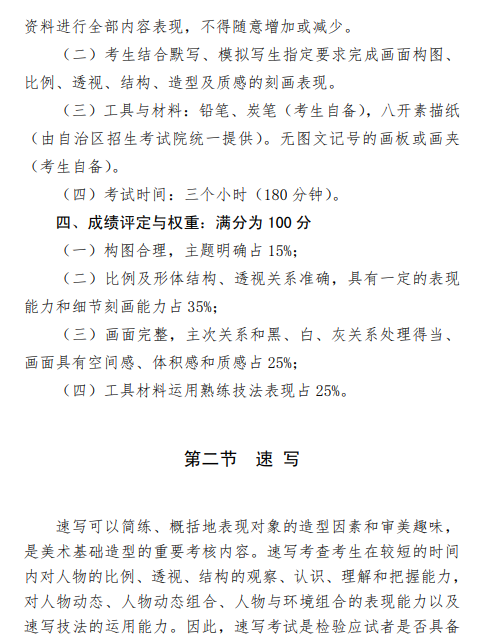 资料进行全部内容表现，不得随意增加或减少。

（二）考生结合默写、模拟写生指定要求完成画面构图、比例、透视、结构、造型及质感的刻画表现。

（三）工具与材料：铅笔、炭笔（考生自备），八开素描纸（由自治区招生考试院统一提供）。无图文记号的画板或画夹（考生自备）。

（四）考试时间：三个小时（180 分钟）。

四、成绩评定与权重：满分为 100 分

（一）构图合理，主题明确占 15%;

（二）比例及形体结构、透视关系准确，具有一定的表现能力和细节刻画能力占 35%;

（三）画面完整，主次关系和黑、白、灰关系处理得当、画面具有空间感、体积感和质感占 25%;

（四）工具材料运用熟练技法表现占 25%。

第二节 速 写

速写可以简练、概括地表现对象的造型因素和审美趣味，是美术基础造型的重要考核内容。速写考查考生在较短的时间内对人物的比例、透视、结构的观察、认识、理解和把握能力，对人物动态、人物动态组合、人物与环境组合的表现能力以及速写技法的运用能力。因此，速写考试是检验应试者是否具备